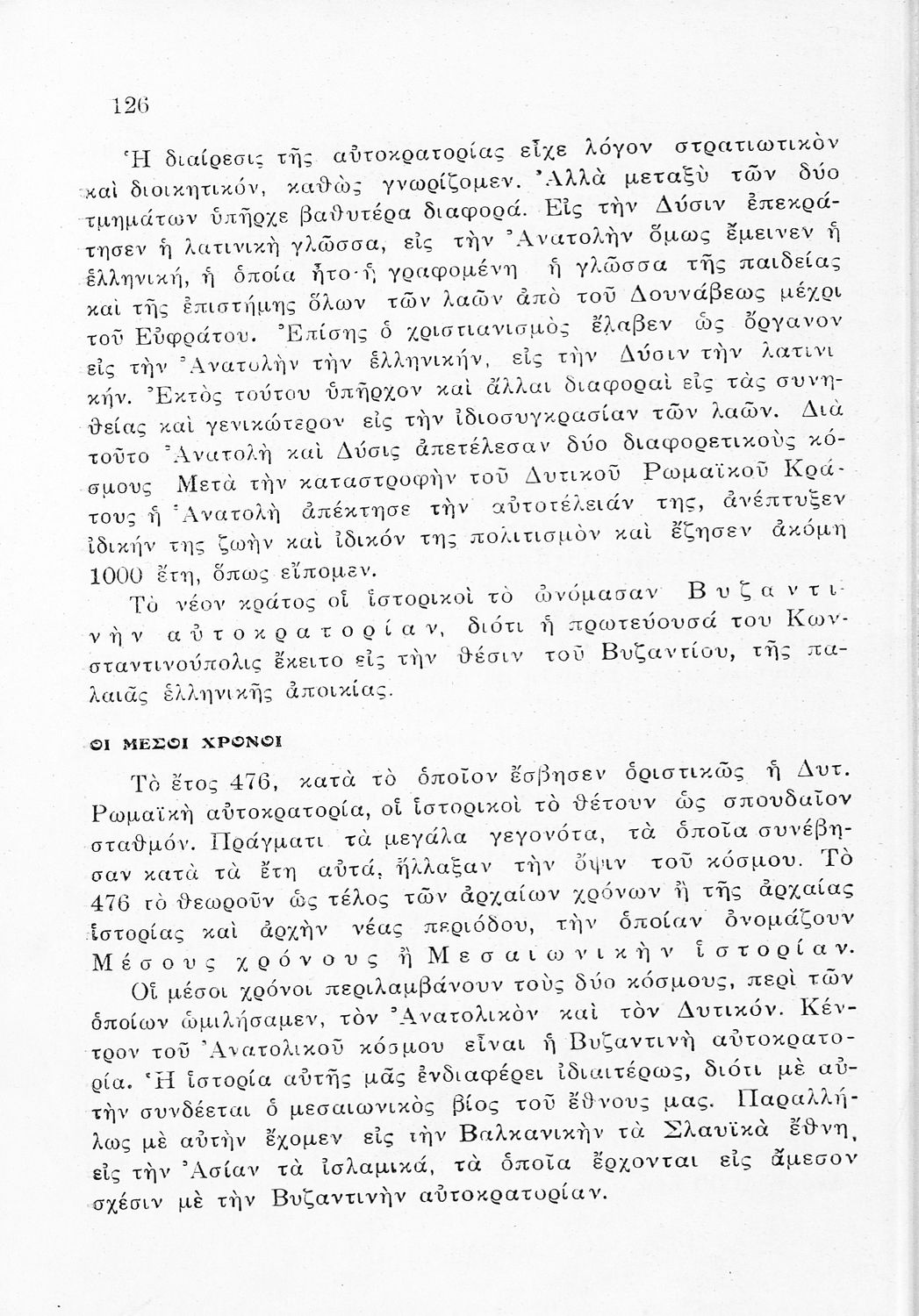 126

Ἡ διαίρεσις τῆς αὐτοκρατορίας εἶχε λόγον στρατιωτικὸν καὶ διοικητικόν, καθὼς γνωρίζομεν. Ἀλλὰ μεταξὺ τῶν δύο τμημάτων ὑπῆρχε βαθυτέρα διαφορά. Εἰς τὴν Δύσιν ἐπεκράτησεν ἡ λατινικὴ γλῶσσα, εἰς τὴν Ἀνατολὴν ὅμως ἔμεινεν ἡ ἑλληνική, ἡ ὁποία ἦτο ἡ γραφομένη ἡ γλῶσσα τῆς παιδείας καὶ τῆς ἐπιστήμης ὅλων τῶν λαῶν ἀπὸ τοῦ Δουνάβεως μέχρι τοῦ Εὐφράτου. Ἐπίσης ὁ χριστιανισμὸς ἔλαβεν ὡς ὄργανον εἰς τὴν Ἀνατολὴν τὴν ἑλληνικήν, εἰς τὴν Δύσιν τὴν λατινικήν. Ἐκτὸς τούτου ὑπῆρχον καὶ ἄλλαι διαφοραὶ εἰς τὰς συνηθείας καὶ γενικώτερον εἰς τὴν ἰδιοσυγκρασίαν τῶν λαῶν. Διὰ τοῦτο Ἀνατολὴ καὶ Δύσις ἀπετέλεσαν δύο διαφορετικοὺς κόσμους Μετὰ τὴν καταστροφὴν τοῦ Δυτικοῦ Ρωμαϊκοῦ Κράτους ἡ Ἀνατολὴ ἀπέκτησε τὴν αὐτοτέλειάν της, ἀνέπτυξεν ἰδικήν της ζωὴν καὶ ἰδικόν της πολιτισμὸν καὶ ἔζησεν ἀκόμη 1000 ἔτη, ὅπως εἴπομεν.

Τὸ νέον κράτος οἱ ἱστορικοὶ τὸ ὠνόμασαν Βυζαντινὴν αὐτοκρατορίαν, διότι ἡ πρωτεύουσά του Κωνσταντινούπολις ἔκειτο εἰς τὴν θέσιν τοῦ Βυζαντίου, τῆς παλαιᾶς ἑλληνικῆς ἀποικίας.

ΟΙ ΜΕΣΟΙ ΧΡΟΝΟΙ

Τὸ ἔτος 476, κατὰ τὸ ὁποῖον ἔσβησεν ὁριστικῶς ἡ Δυτ. Ρωμαϊκὴ αὐτοκρατορία, οἱ ἱστορικοὶ τὸ θέτουν ὡς σπουδαῖον σταθμόν. Πράγματι τὰ μεγάλα γεγονότα, τὰ ὁποῖα συνέβησαν κατὰ τὰ ἔτη αὐτά, ἤλλαξαν τὴν ὄψιν τοῦ κόσμου. Τὸ 476 τὸ θεωροῦν ὡς τέλος τῶν ἀρχαίων χρόνων ἢ τῆς ἀρχαίας ἱστορίας καὶ ἀρχὴν νέας περιόδου, τὴν ὁποίαν ὀνομάζουν Μέσους χρόνους ἢ Μεσαιωνικὴν ἱστορίαν.

Οἱ μέσοι χρόνοι περιλαμβάνουν τοὺς δύο κόσμους, περὶ τῶν ὁποίων ὡμιλήσαμεν, τὸν Ἀνατολικὸν καὶ τὸν Δυτικόν. Κέντρον τοῦ Ἀνατολικοῦ κόσμου εἶναι ἡ Βυζαντινὴ αὐτοκρατορία. Ἡ ἱστορία αὐτῆς μᾶς ἐνδιαφέρει ἰδιαιτέρως, διότι μὲ αὐτὴν συνδέεται ὁ μεσαιωνικὸς βίος τοῦ ἔθνους μας. Παραλλήλως μὲ αὐτὴν ἔχομεν εἰς τὴν Βαλκανικὴν τὰ Σλαυϊκὰ ἔθνη, εἰς τὴν Ἀσίαν τὰ ἰσλαμικά, τὰ ὁποῖα ἔρχονται εἰς ἄμεσον σχέσιν μὲ τὴν Βυζαντινὴν αὐτοκρατορίαν.